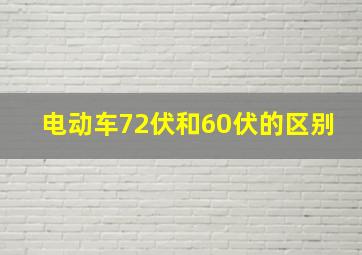 电动车72伏和60伏的区别